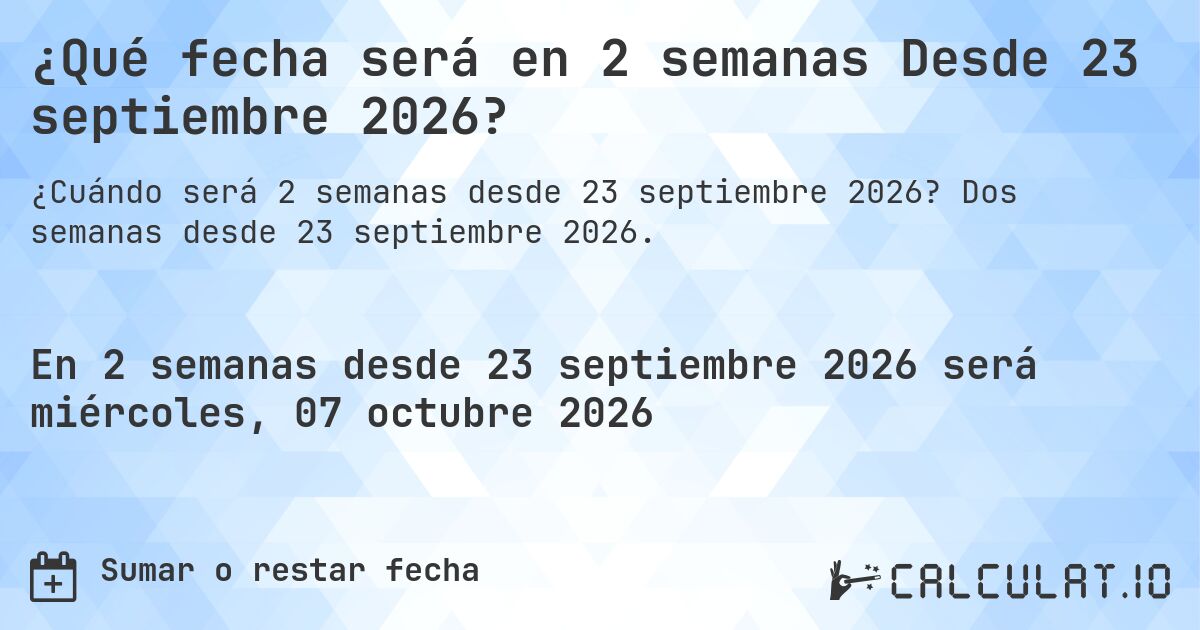 ¿Qué fecha será en 2 semanas Desde 23 septiembre 2026?

¿Cuándo será 2 semanas desde 23 septiembre 2026? Dos semanas desde 23 septiembre 2026.

En 2 semanas desde 23 septiembre 2026 será miércoles, 07 octubre 2026

Sumar o restar fecha

CALCULAT.IO